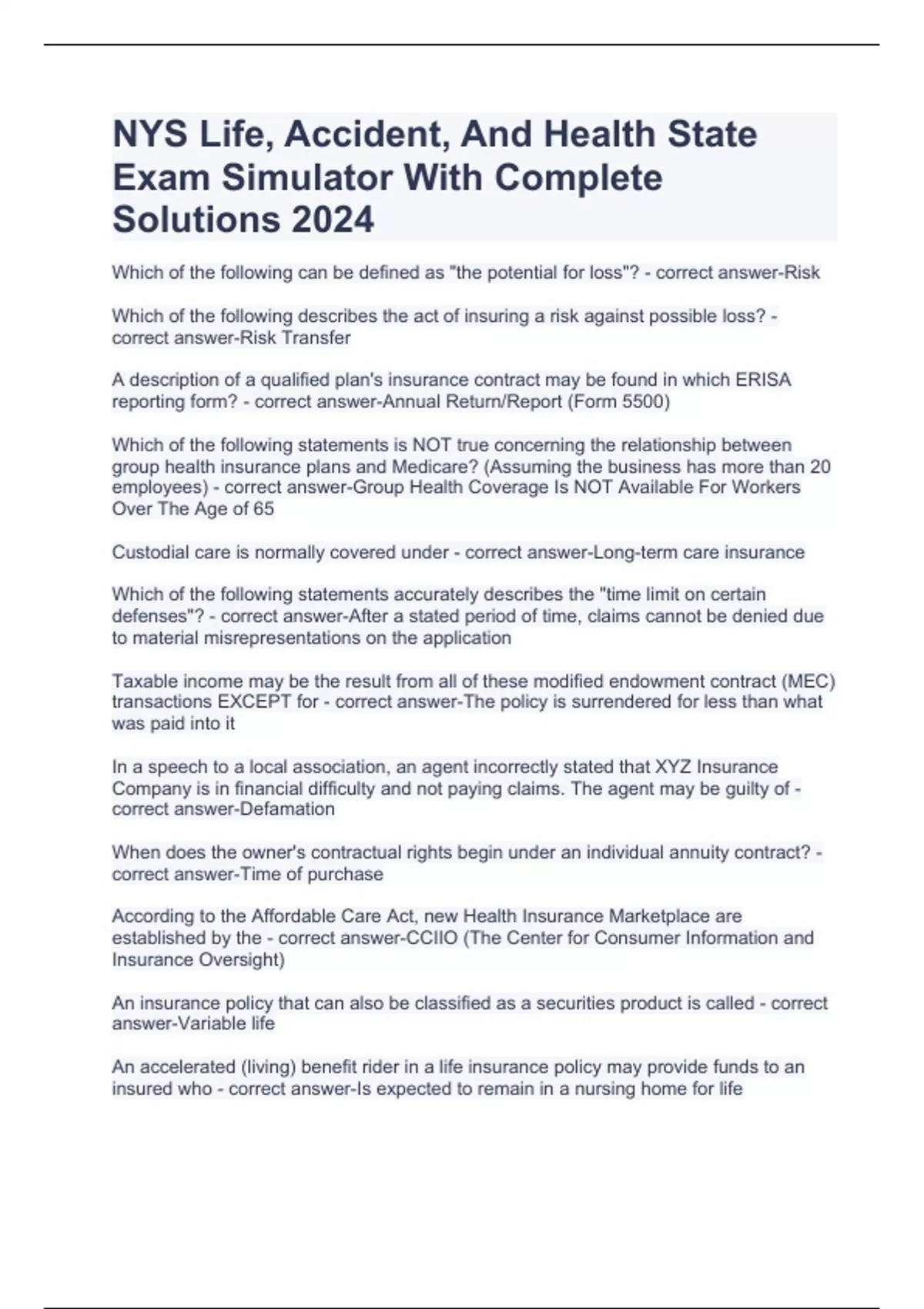 NYS Life, Accident, And Health State Exam Simulator With Complete Solutions 2024

Which of the following can be defined as "the potential for loss"? - correct answer-Risk

Which of the following describes the act of insuring a risk against possible loss? - correct answer-Risk Transfer

A description of a qualified plan's insurance contract may be found in which ERISA reporting form? - correct answer-Annual Return/Report (Form 5500)

Which of the following statements is NOT true concerning the relationship between group health insurance plans and Medicare? (Assuming the business has more than 20 employees) - correct answer-Group Health Coverage Is NOT Available For Workers Over The Age of 65

Custodial care is normally covered under - correct answer-Long-term care insurance

Which of the following statements accurately describes the "time limit on certain defenses"? - correct answer-After a stated period of time, claims cannot be denied due to material misrepresentations on the application

Taxable income may be the result from all of these modified endowment contract (MEC) transactions EXCEPT for - correct answer-The policy is surrendered for less than what was paid into it

In a speech to a local association, an agent incorrectly stated that XYZ Insurance Company is in financial difficulty and not paying claims. The agent may be guilty of - correct answer-Defamation

When does the owner's contractual rights begin under an individual annuity contract? - correct answer-Time of purchase

According to the Affordable Care Act, new Health Insurance Marketplace are established by the - correct answer-CCIIO (The Center for Consumer Information and Insurance Oversight)

An insurance policy that can also be classified as a securities product is called - correct answer-Variable life

An accelerated (living) benefit rider in a life insurance policy may provide funds to an insured who - correct answer-Is expected to remain in a nursing home for life